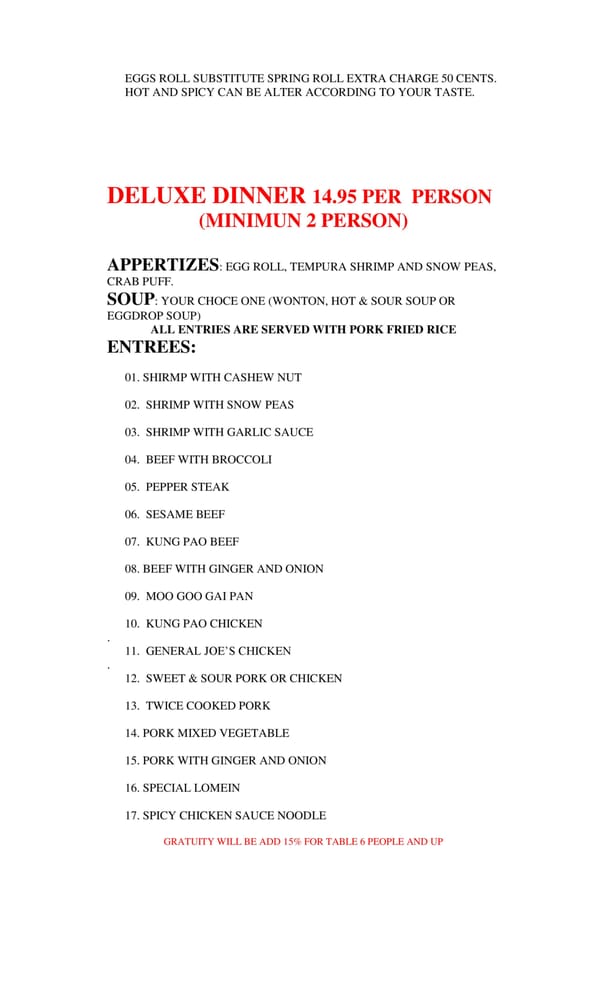 EGGS ROLL SUBSTITUTE SPRING ROLL EXTRA CHARGE 50 CENTS.
HOT AND SPICY CAN BE ALTER ACCORDING TO YOUR TASTE.

DELUXE DINNER 14.95 PER PERSON
(MINIMUN 2 PERSON)

APPERTIZES: EGG ROLL, TEMPURA SHRIMP AND SNOW PEAS, CRAB PUFF.
SOUP: YOUR CHOCE ONE (WONTON, HOT & SOUR SOUP OR EGGDROP SOUP)
ALL ENTRIES ARE SERVED WITH PORK FRIED RICE
ENTREES:

01. SHIRMP WITH CASHEW NUT

02. SHRIMP WITH SNOW PEAS

03. SHRIMP WITH GARLIC SAUCE

04. BEEF WITH BROCCOLI

05. PEPPER STEAK

06. SESAME BEEF

07. KUNG PAO BEEF

08. BEEF WITH GINGER AND ONION

09. MOO GOO GAI PAN

10. KUNG PAO CHICKEN

11. GENERAL JOE'S CHICKEN

12. SWEET & SOUR PORK OR CHICKEN

13. TWICE COOKED PORK

14. PORK MIXED VEGETABLE

15. PORK WITH GINGER AND ONION

16. SPECIAL LOMEIN

17. SPICY CHICKEN SAUCE NOODLE

GRATUITY WILL BE ADD 15% FOR TABLE 6 PEOPLE AND UP